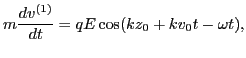 $m\frac{dv^{(1)}}{dt} = qE\cos(kz_0 + kv_0t - \omega t),$